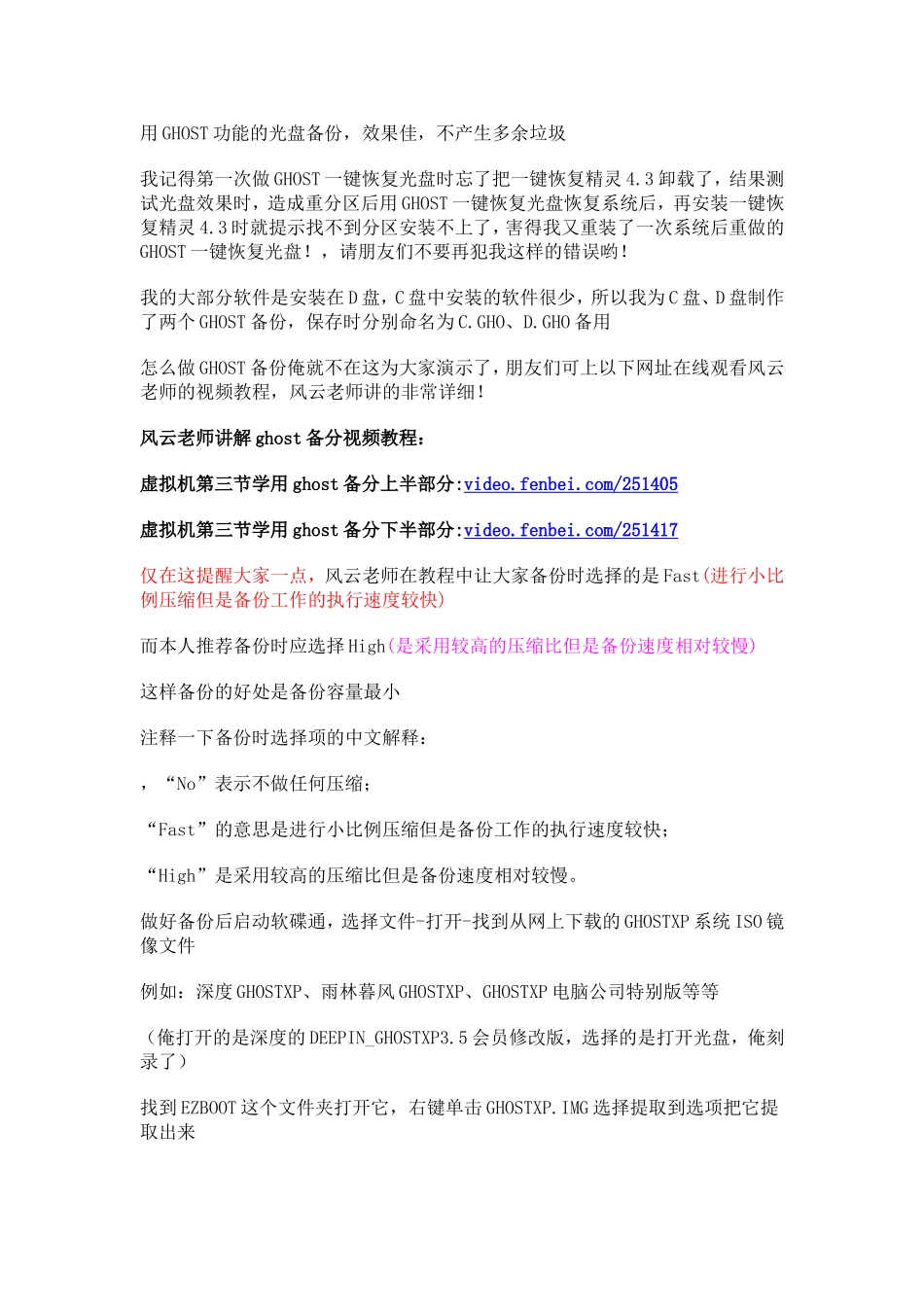 用 GHOST 功能的光盘备份，效果佳，不产生多余垃圾

我记得第一次做 GHOST 一键恢复光盘时忘了把一键恢复精灵 4.3 卸载了，结果测试光盘效果时，造成重分区后用 GHOST 一键恢复光盘恢复系统后，再安装一键恢复精灵 4.3 时就提示找不到分区安装不上了，害得我又重装了一次系统后重做的 GHOST 一键恢复光盘！，请朋友们不要再犯我这样的错误哟！

我的大部分软件是安装在 D 盘，C 盘中安装的软件很少，所以我为 C 盘、D 盘制作了两个 GHOST 备份，保存时分别命名为 C.GHO、D.GHO 备用

怎么做 GHOST 备份俺就不在这为大家演示了，朋友们可上以下网址在线观看风云老师的视频教程，风云老师讲的非常详细！

风云老师讲解 ghost 备分视频教程：

虚拟机第三节学用 ghost 备分上半部分:video.fenbei.com/251405

虚拟机第三节学用 ghost 备分下半部分:video.fenbei.com/251417

仅在这提醒大家一点，风云老师在教程中让大家备份时选择的是 Fast(进行小比例压缩但是备份工作的执行速度较快)

而本人推荐备份时应选择 High(是采用较高的压缩比但是备份速度相对较慢)

这样备份的好处是备份容量最小

注释一下备份时选择项的中文解释：

，“No”表示不做任何压缩;

“Fast”的意思是进行小比例压缩但是备份工作的执行速度较快;

“High”是采用较高的压缩比但是备份速度相对较慢。

做好备份后启动软碟通，选择文件-打开-找到从网上下载的 GHOSTXP 系统 ISO 镜像文件

例如：深度 GHOSTXP、雨林暮风 GHOSTXP、GHOSTXP 电脑公司特别版等等

（俺打开的是深度的 DEEPIN_GHOSTXP3.5 会员修改版，选择的是打开光盘，俺刻录了）

找到 EZBOOT 这个文件夹打开它，右键单击 GHOSTXP.IMG 选择提取到选项把它提取出来